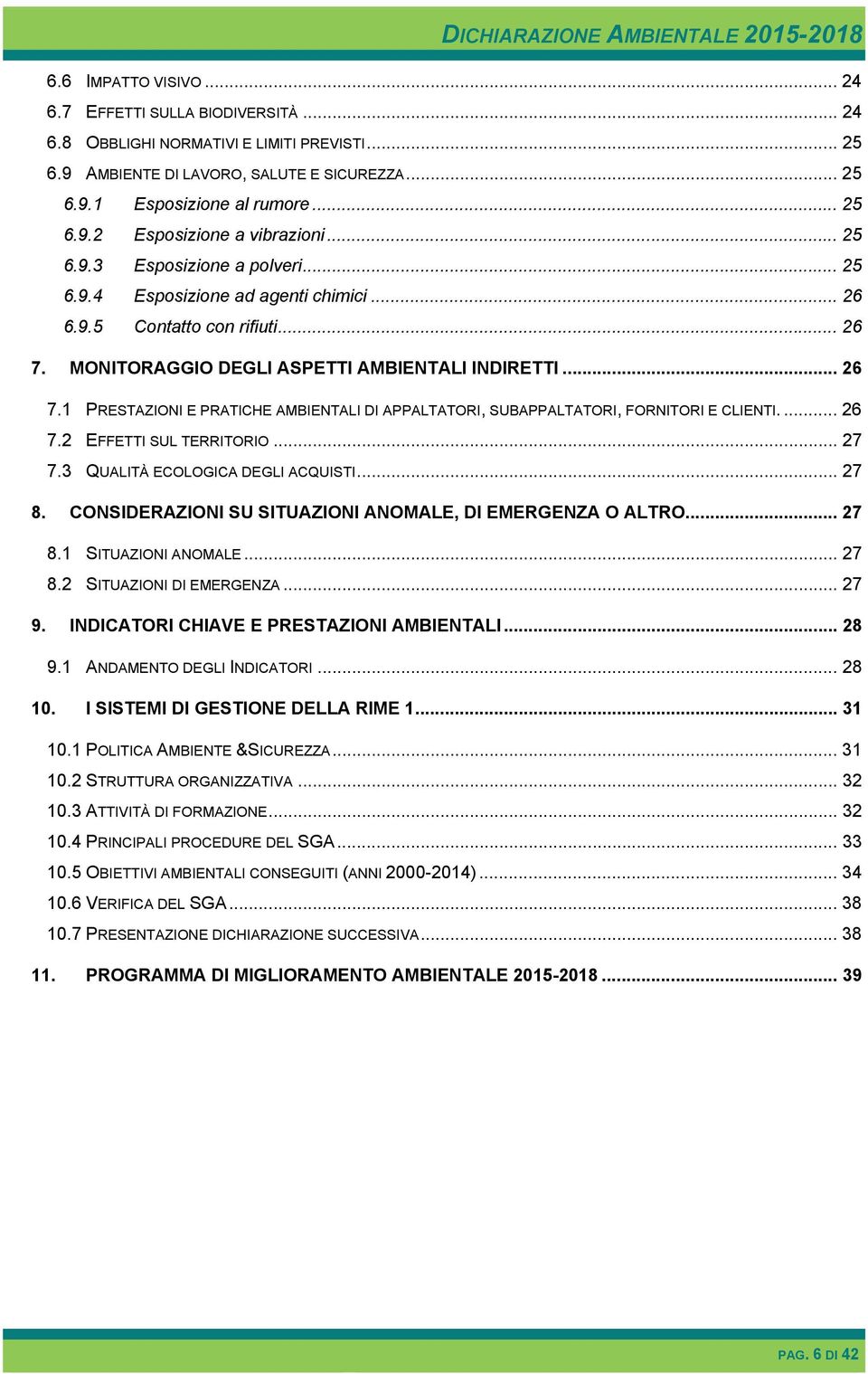 DICHIARAZIONE AMBIENTALE 2015-2018

6.6 IMPATTO VISIVO ... 24
6.7 EFFETTI SULLA BIODIVERSITÀ ... 24
6.8 OBBLIGHI NORMATIVI E LIMITI PREVISTI ... 25
6.9 AMBIENTE DI LAVORO, SALUTE E SICUREZZA ... 25
6.9.1 Esposizione al rumore ... 25
6.9.2 Esposizione a vibrazioni ... 25
6.9.3 Esposizione a polveri ... 25
6.9.4 Esposizione ad agenti chimici ... 26
6.9.5 Contatto con rifiuti ... 26
7. MONITORAGGIO DEGLI ASPETTI AMBIENTALI INDIRETTI ... 26
7.1 PRESTAZIONI E PRATICHE AMBIENTALI DI APPALTATORI, SUBAPPALTATORI, FORNITORI E CLIENTI. ... 26
7.2 EFFETTI SUL TERRITORIO ... 27
7.3 QUALITÀ ECOLOGICA DEGLI ACQUISTI ... 27
8. CONSIDERAZIONI SU SITUAZIONI ANOMALE, DI EMERGENZA O ALTRO ... 27
8.1 SITUAZIONI ANOMALE ... 27
8.2 SITUAZIONI DI EMERGENZA ... 27
9. INDICATORI CHIAVE E PRESTAZIONI AMBIENTALI ... 28
9.1 ANDAMENTO DEGLI INDICATORI ... 28
10. I SISTEMI DI GESTIONE DELLA RIME 1 ... 31
10.1 POLITICA AMBIENTE &SICUREZZA ... 31
10.2 STRUTTURA ORGANIZZATIVA ... 32
10.3 ATTIVITÀ DI FORMAZIONE ... 32
10.4 PRINCIPALI PROCEDURE DEL SGA ... 33
10.5 OBIETTIVI AMBIENTALI CONSEGUITI (ANNI 2000-2014) ... 34
10.6 VERIFICA DEL SGA ... 38
10.7 PRESENTAZIONE DICHIARAZIONE SUCCESSIVA ... 38
11. PROGRAMMA DI MIGLIORAMENTO AMBIENTALE 2015-2018 ... 39

PAG. 6 DI 42